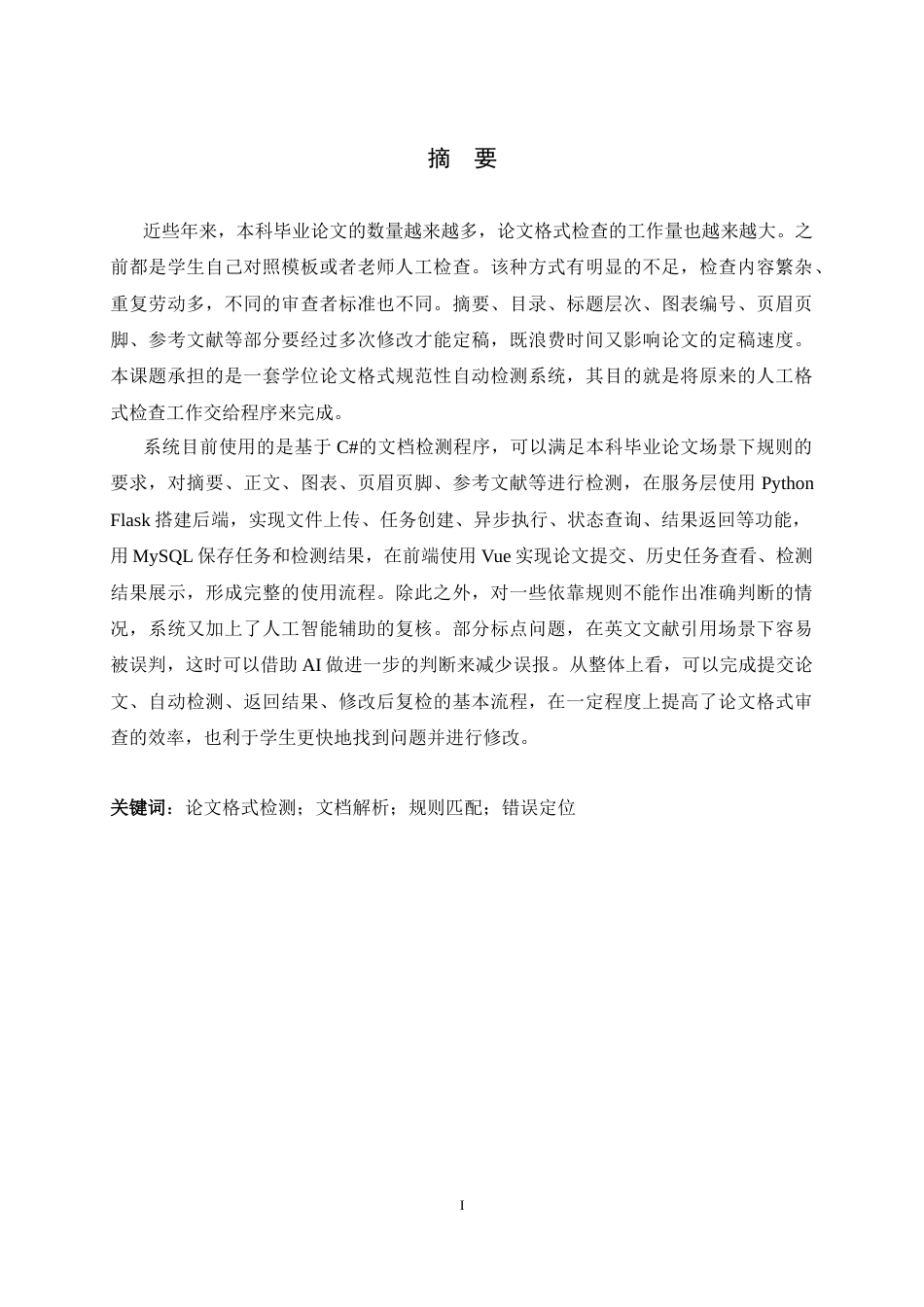 摘 要

近些年来，本科毕业论文的数量越来越多，论文格式检查的工作量也越来越大。之前都是学生自己对照模板或者老师人工检查。该种方式有明显的不足，检查内容繁杂、重复劳动多，不同的审查者标准也不同。摘要、目录、标题层次、图表编号、页眉页脚、参考文献等部分要经过多次修改才能定稿，既浪费时间又影响论文的定稿速度。本课题承担的是一套学位论文格式规范性自动检测系统，其目的就是将原来的人工格式检查工作交给程序来完成。

系统目前使用的是基于C#的文档检测程序，可以满足本科毕业论文场景下规则的要求，对摘要、正文、图表、页眉页脚、参考文献等进行检测，在服务层使用Python Flask搭建后端，实现文件上传、任务创建、异步执行、状态查询、结果返回等功能，用MySQL保存任务和检测结果，在前端使用Vue实现论文提交、历史任务查看、检测结果展示，形成完整的使用流程。除此之外，对一些依靠规则不能作出准确判断的情况，系统又加上了人工智能辅助的复核。部分标点问题，在英文文献引用场景下容易被误判，这时可以借助AI做进一步的判断来减少误报。从整体上看，可以完成提交论文、自动检测、返回结果、修改后复检的基本流程，在一定程度上提高了论文格式审查的效率，也利于学生更快地找到问题并进行修改。

关键词：论文格式检测；文档解析；规则匹配；错误定位

I